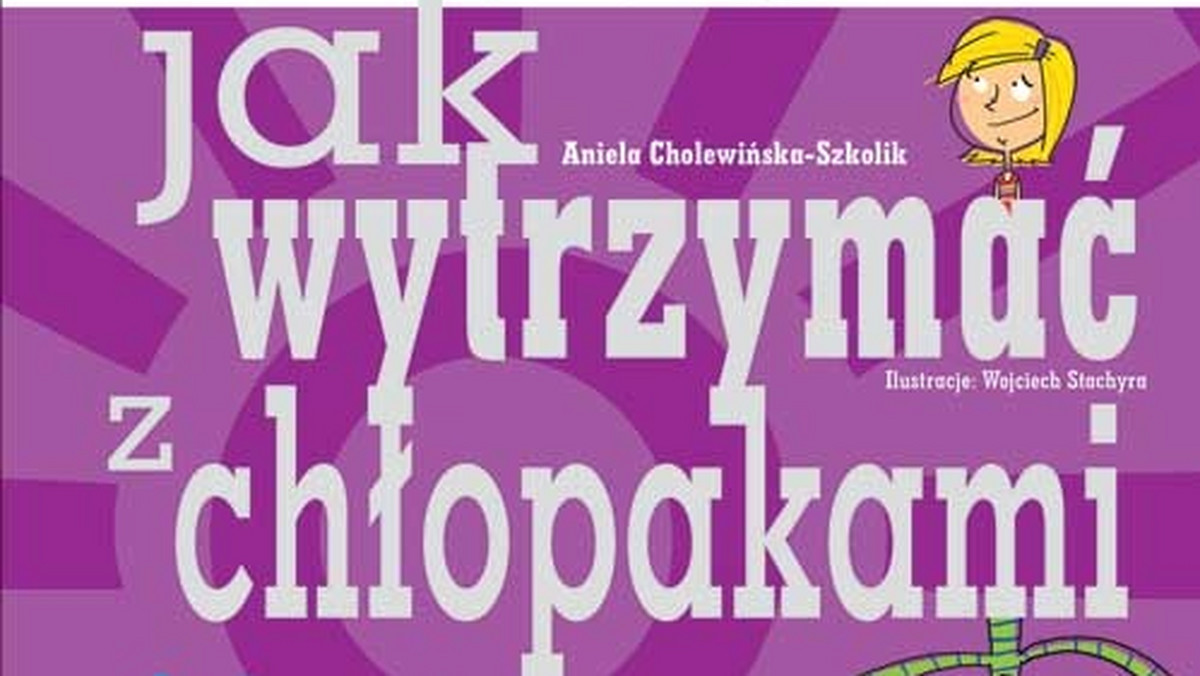 jak

Aniela Cholewińska-Szkolik

wytrzymać

Ilustracje: Wojciech Stachyra

z chłopakami